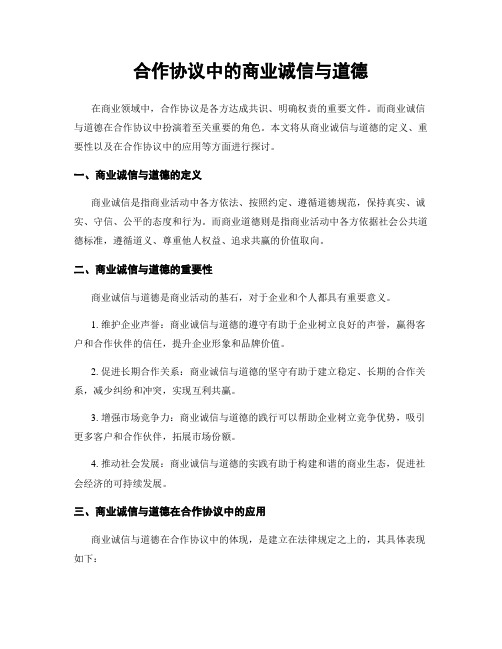 合作协议中的商业诚信与道德

在商业领域中，合作协议是各方达成共识、明确权责的重要文件。而商业诚信与道德在合作协议中扮演着至关重要的角色。本文将从商业诚信与道德的定义、重要性以及在合作协议中的应用等方面进行探讨。

一、商业诚信与道德的定义

商业诚信是指商业活动中各方依法、按照约定、遵循道德规范，保持真实、诚实、守信、公平的态度和行为。而商业道德则是指商业活动中各方依据社会公共道德标准，遵循道义、尊重他人权益、追求共赢的价值取向。

二、商业诚信与道德的重要性

商业诚信与道德是商业活动的基石，对于企业和个人都具有重要意义。

1. 维护企业声誉：商业诚信与道德的遵守有助于企业树立良好的声誉，赢得客户和合作伙伴的信任，提升企业形象和品牌价值。

2. 促进长期合作关系：商业诚信与道德的坚守有助于建立稳定、长期的合作关系，减少纠纷和冲突，实现互利共赢。

3. 增强市场竞争力：商业诚信与道德的践行可以帮助企业树立竞争优势，吸引更多客户和合作伙伴，拓展市场份额。

4. 推动社会发展：商业诚信与道德的实践有助于构建和谐的商业生态，促进社会经济的可持续发展。

三、商业诚信与道德在合作协议中的应用

商业诚信与道德在合作协议中的体现，是建立在法律规定之上的，其具体表现如下：